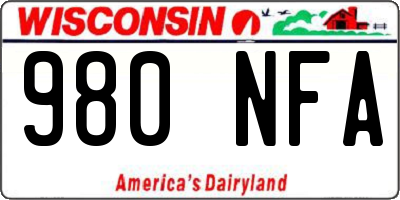 WISCONSIN

980 NFA

America's Dairyland